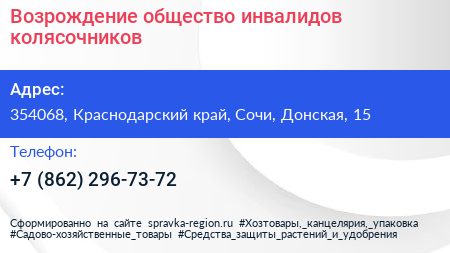 Возрождение общество инвалидов колясочников

Адрес:

354068, Краснодарский край, Сочи, Донская, 15

Телефон:

+7 (862) 296-73-72

Сформированно на сайте spravka-region.ru #Хозтовары,_канцелярия,_упаковка #Садово-хозяйственные_товары #Средства_защиты_растений_и_удобрения